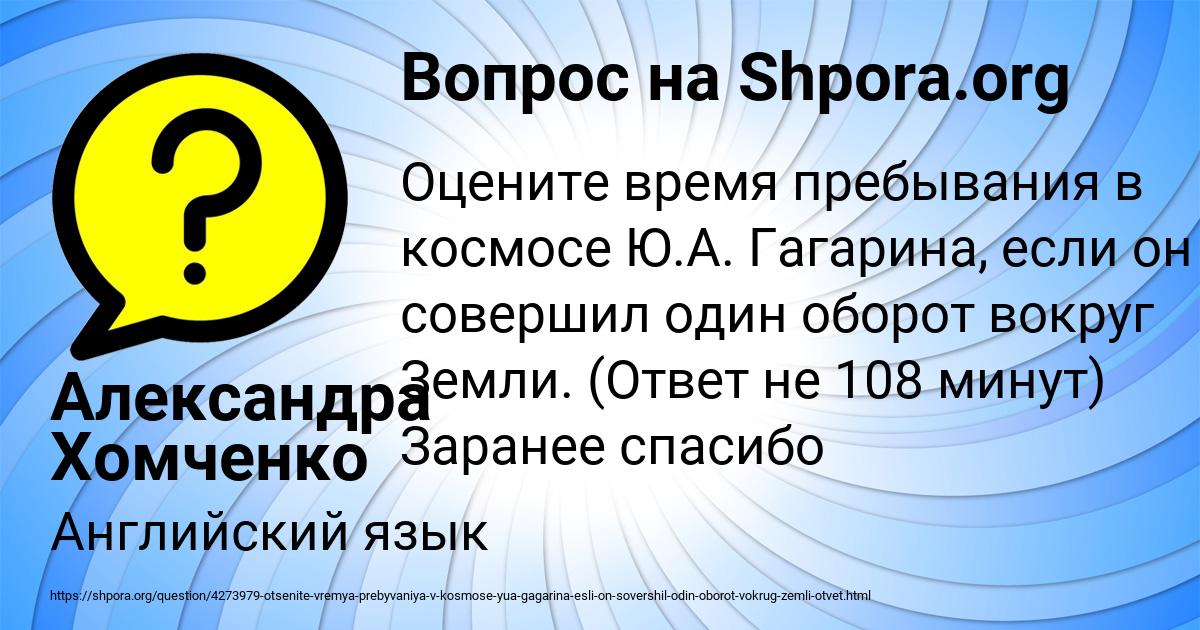 Вопрос на Shpora.org

Оцените время пребывания в космосе Ю.А. Гагарина, если он совершил один оборот вокруг Земли. (Ответ не 108 минут) Заранее спасибо

Александра Хомченко

Английский язык

https://shpora.org/question/4273979-otsenite-vremya-prebyvaniya-v-kosmose-yua-gagarina-esli-on-sovershil-odin-oborot-vokrug-zemli-otvet.html